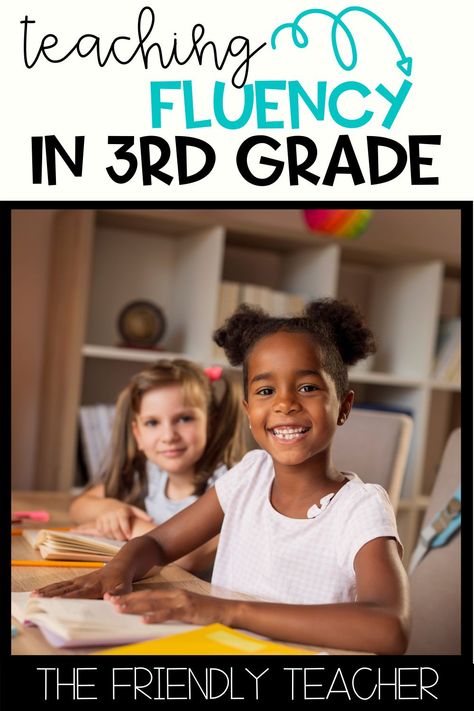 teaching
FLUENCY
IN 3RD GRADE

THE FRIENDLY TEACHER